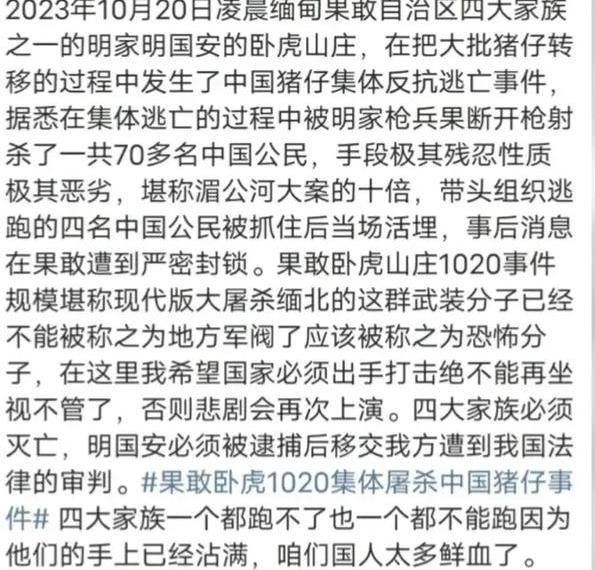 2023年10月20日凌晨缅甸果敢自治区四大家族之一的明家明国安的卧虎山庄，在把大批猪仔转移的过程中发生了中国猪仔集体反抗逃亡事件，据悉在集体逃亡的过程中被明家枪兵果断开枪射杀了一共70多名中国公民，手段极其残忍性质极其恶劣，堪称湄公河大案的十倍，带头组织逃跑的四名中国公民被抓住后当场活埋，事后消息在果敢遭到严密封锁。果敢卧虎山庄1020事件规模堪称现代版大屠杀缅北的这群武装分子已经不能被称之为地方军阀了应该被称之为恐怖分子，在这里我希望国家必须出手打击绝不能再坐视不管了，否则悲剧会再次上演。四大家族必须灭亡，明国安必须被逮捕后移交我方遭到我国法律的审判。#果敢卧虎1020集体屠杀中国猪仔事件# 四大家族一个都跑不了也一个都不能跑因为他们的手上已经沾满，咱们国人太多鲜血了。